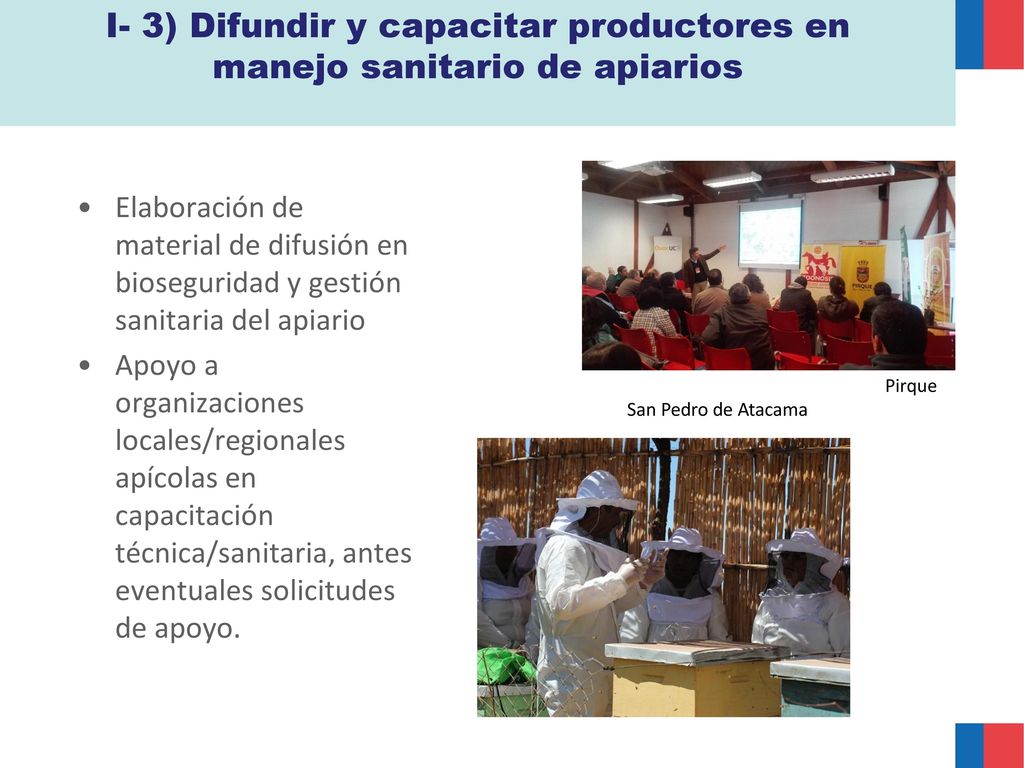 I- 3) Difundir y capacitar productores en manejo sanitario de apiarios

• Elaboración de material de difusión en bioseguridad y gestión sanitaria del apiario
• Apoyo a organizaciones locales/regionales apícolas en capacitación técnica/sanitaria, antes eventuales solicitudes de apoyo.

Pirque

San Pedro de Atacama